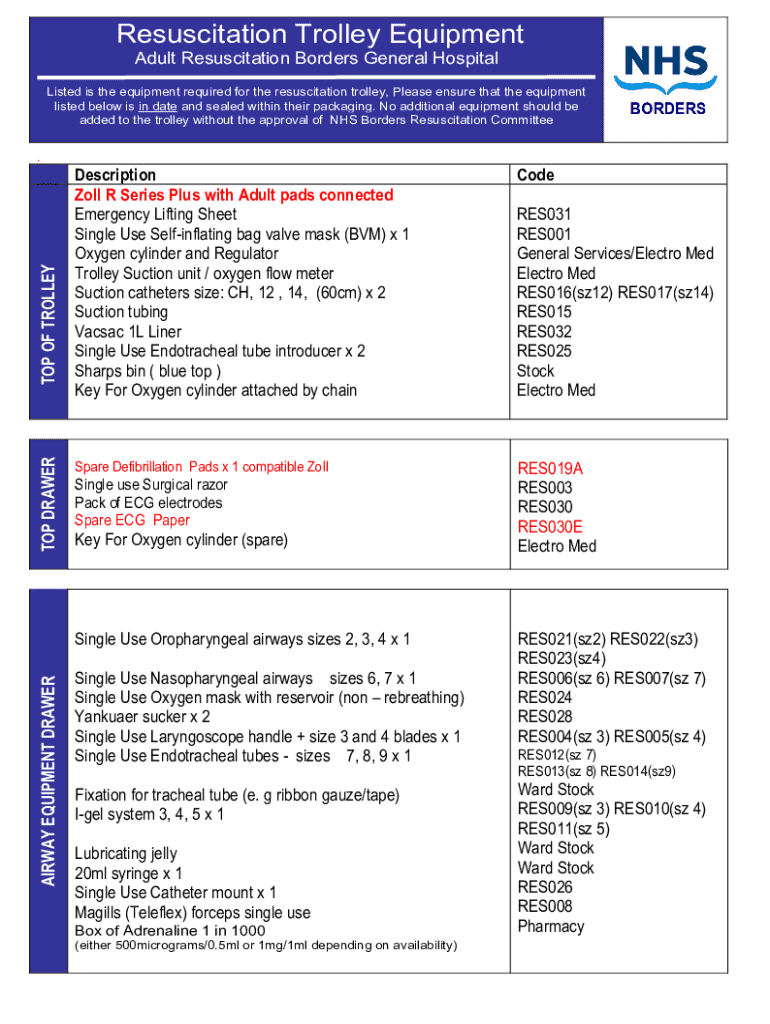 Resuscitation Trolley Equipment
Adult Resuscitation Borders General Hospital

Listed is the equipment required for the resuscitation trolley, Please ensure that the equipment listed below is in date and sealed within their packaging. No additional equipment should be added to the trolley without the approval of NHS Borders Resuscitation Committee

NHS
BORDERS

TOP OF TROLLEY

| Description | Code |
|---|---|
| Zoll R Series Plus with Adult pads connected | |
| Emergency Lifting Sheet | RES031 |
| Single Use Self-inflating bag valve mask (BVM) x 1 | RES001 |
| Oxygen cylinder and Regulator | General Services/Electro Med |
| Trolley Suction unit / oxygen flow meter | Electro Med |
| Suction catheters size: CH, 12 , 14, (60cm) x 2 | RES016(sz12) RES017(sz14) |
| Suction tubing | RES015 |
| Vacsac 1L Liner | RES032 |
| Single Use Endotracheal tube introducer x 2 | RES025 |
| Sharps bin ( blue top ) | Stock |
| Key For Oxygen cylinder attached by chain | Electro Med |

TOP DRAWER

| | |
|---|---|
| Spare Defibrillation Pads x 1 compatible Zoll | RES019A |
| Single use Surgical razor | RES003 |
| Pack of ECG electrodes | RES030 |
| Spare ECG Paper | RES030E |
| Key For Oxygen cylinder (spare) | Electro Med |

AIRWAY EQUIPMENT DRAWER

| | |
|---|---|
| Single Use Oropharyngeal airways sizes 2, 3, 4 x 1 | RES021(sz2) RES022(sz3) RES023(sz4) |
| Single Use Nasopharyngeal airways sizes 6, 7 x 1 | RES006(sz 6) RES007(sz 7) |
| Single Use Oxygen mask with reservoir (non – rebreathing) | RES024 |
| Yankuaer sucker x 2 | RES028 |
| Single Use Laryngoscope handle + size 3 and 4 blades x 1 | RES004(sz 3) RES005(sz 4) |
| Single Use Endotracheal tubes - sizes 7, 8, 9 x 1 | RES012(sz 7) RES013(sz 8) RES014(sz9) |
| Fixation for tracheal tube (e. g ribbon gauze/tape) | Ward Stock |
| I-gel system 3, 4, 5 x 1 | RES009(sz 3) RES010(sz 4) RES011(sz 5) |
| Lubricating jelly | Ward Stock |
| 20ml syringe x 1 | Ward Stock |
| Single Use Catheter mount x 1 | RES026 |
| Magills (Teleflex) forceps single use | RES008 |
| Box of Adrenaline 1 in 1000 (either 500micrograms/0.5ml or 1mg/1ml depending on availability) | Pharmacy |